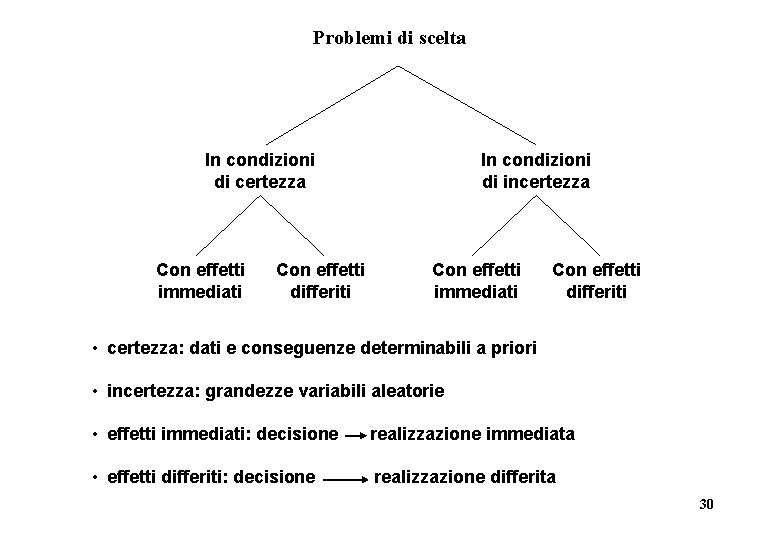 Problemi di scelta

In condizioni di certezza

In condizioni di incertezza

Con effetti immediati

Con effetti differiti

Con effetti immediati

Con effetti differiti

• certezza: dati e conseguenze determinabili a priori

• incertezza: grandezze variabili aleatorie

• effetti immediati: decisione $\rightarrow$ realizzazione immediata

• effetti differiti: decisione $\longrightarrow$ realizzazione differita

30